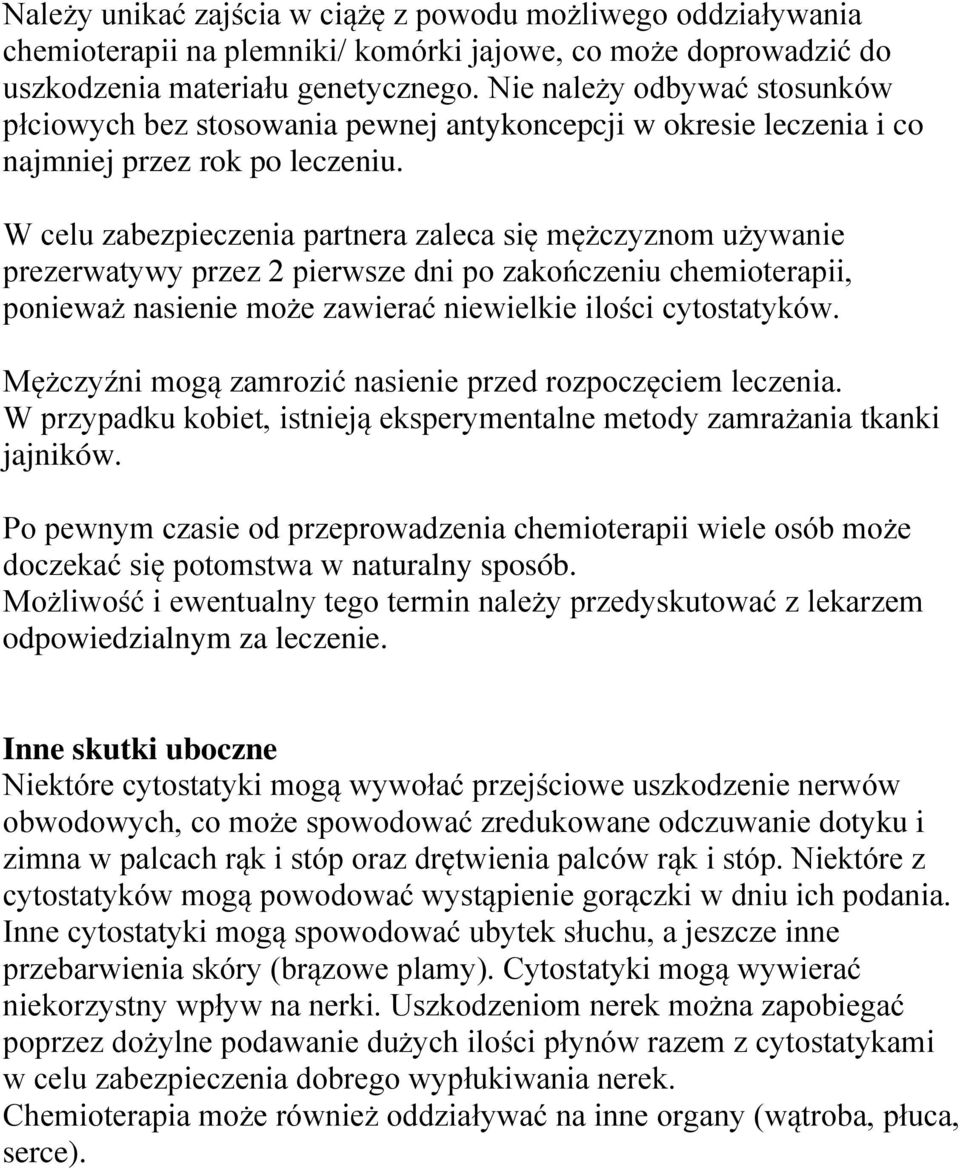 Należy unikać zajścia w ciążę z powodu możliwego oddziaływania chemioterapii na plemniki/ komórki jajowe, co może doprowadzić do uszkodzenia materiału genetycznego. Nie należy odbywać stosunków płciowych bez stosowania pewnej antykoncepcji w okresie leczenia i co najmniej przez rok po leczeniu.

W celu zabezpieczenia partnera zaleca się mężczyznom używanie prezerwatywy przez 2 pierwsze dni po zakończeniu chemioterapii, ponieważ nasienie może zawierać niewielkie ilości cytostatyków.

Mężczyźni mogą zamrozić nasienie przed rozpoczęciem leczenia. W przypadku kobiet, istnieją eksperymentalne metody zamrażania tkanki jajników.

Po pewnym czasie od przeprowadzenia chemioterapii wiele osób może doczekać się potomstwa w naturalny sposób. Możliwość i ewentualny tego termin należy przedyskutować z lekarzem odpowiedzialnym za leczenie.

Inne skutki uboczne
Niektóre cytostatyki mogą wywołać przejściowe uszkodzenie nerwów obwodowych, co może spowodować zredukowane odczuwanie dotyku i zimna w palcach rąk i stóp oraz drętwienia palców rąk i stóp. Niektóre z cytostatyków mogą powodować wystąpienie gorączki w dniu ich podania. Inne cytostatyki mogą spowodować ubytek słuchu, a jeszcze inne przebarwienia skóry (brązowe plamy). Cytostatyki mogą wywierać niekorzystny wpływ na nerki. Uszkodzeniom nerek można zapobiegać poprzez dożylne podawanie dużych ilości płynów razem z cytostatykami w celu zabezpieczenia dobrego wypłukiwania nerek.
Chemioterapia może również oddziaływać na inne organy (wątroba, płuca, serce).